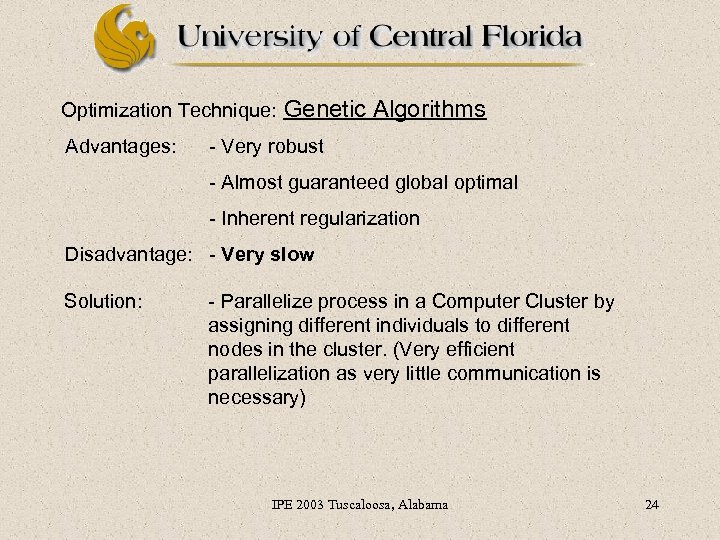 University of Central Florida

Optimization Technique: Genetic Algorithms

Advantages:
- Very robust
- Almost guaranteed global optimal
- Inherent regularization

Disadvantage:
- Very slow

Solution:
- Parallelize process in a Computer Cluster by assigning different individuals to different nodes in the cluster. (Very efficient parallelization as very little communication is necessary)

IPE 2003 Tuscaloosa, Alabama

24